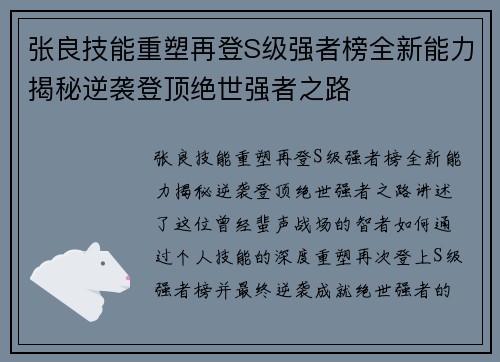 张良技能重塑再登S级强者榜全新能力揭秘逆袭登顶绝世强者之路

张良技能重塑再登S级强者榜全新能力揭秘逆袭登顶绝世强者之路讲述了这位曾经蜚声战场的智者如何通过个人技能的深度重塑再次登上S级强者榜并最终逆袭成就绝世强者的